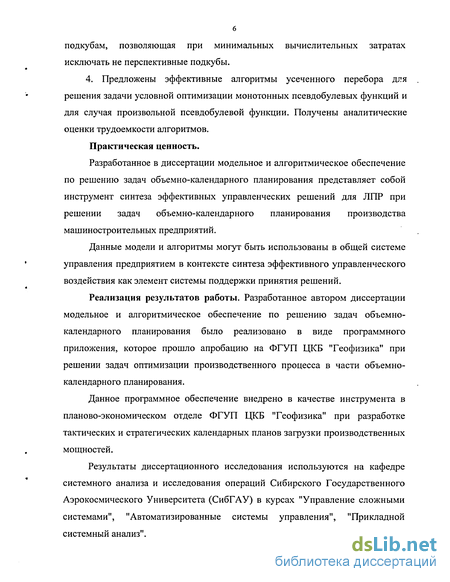 6

подкубам, позволяющая при минимальных вычислительных затратах исключать не перспективные подкубы.

4. Предложены эффективные алгоритмы усеченного перебора для решения задачи условной оптимизации монотонных псевдобулевых функций и для случая произвольной псевдобулевой функции. Получены аналитические оценки трудоемкости алгоритмов.

Практическая ценность.

Разработанное в диссертации модельное и алгоритмическое обеспечение по решению задач объемно-календарного планирования представляет собой инструмент синтеза эффективных управленческих решений для ЛПР при решении задач объемно-календарного планирования производства машиностроительных предприятий.

Данные модели и алгоритмы могут быть использованы в общей системе управления предприятием в контексте синтеза эффективного управленческого воздействия как элемент системы поддержки принятия решений.

Реализация результатов работы. Разработанное автором диссертации модельное и алгоритмическое обеспечение по решению задач объемно-календарного планирования было реализовано в виде программного приложения, которое прошло апробацию на ФГУП ЦКБ "Геофизика" при решении задач оптимизации производственного процесса в части объемно-календарного планирования.

Данное программное обеспечение внедрено в качестве инструмента в планово-экономическом отделе ФГУП ЦКБ "Геофизика" при разработке тактических и стратегических календарных планов загрузки производственных мощностей.

Результаты диссертационного исследования используются на кафедре системного анализа и исследования операций Сибирского Государственного Аэрокосмического Университета (СибГАУ) в курсах "Управление сложными системами", "Автоматизированные системы управления", "Прикладной системный анализ".

dsLib.net
библиотека диссертаций